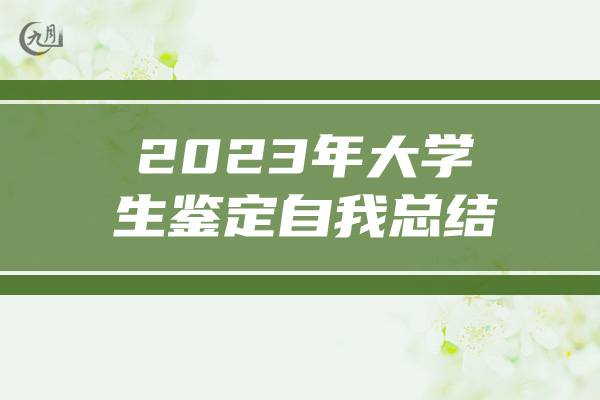 九月

2023年大学生鉴定自我总结